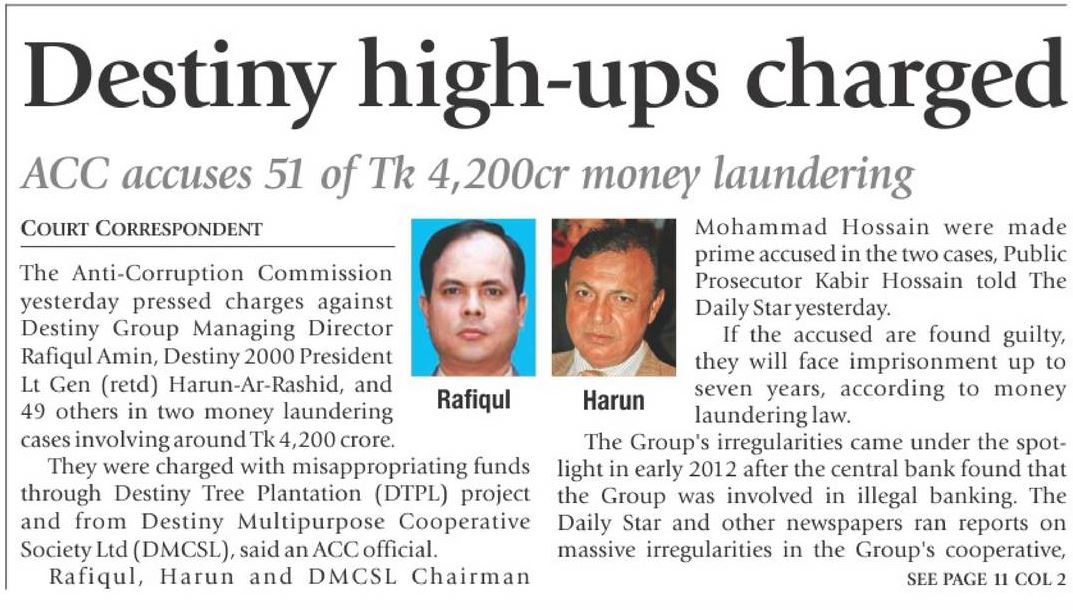 Destiny high-ups charged

ACC accuses 51 of Tk 4,200cr money laundering

COURT CORRESPONDENT

The Anti-Corruption Commission yesterday pressed charges against Destiny Group Managing Director Rafiqul Amin, Destiny 2000 President Lt Gen (retd) Harun-Ar-Rashid, and 49 others in two money laundering cases involving around Tk 4,200 crore.

They were charged with misappropriating funds through Destiny Tree Plantation (DTPL) project and from Destiny Multipurpose Cooperative Society Ltd (DMCSL), said an ACC official.

Rafiqul, Harun and DMCSL Chairman

Rafiqul

Harun

Mohammad Hossain were made prime accused in the two cases, Public Prosecutor Kabir Hossain told The Daily Star yesterday.

If the accused are found guilty, they will face imprisonment up to seven years, according to money laundering law.

The Group's irregularities came under the spotlight in early 2012 after the central bank found that the Group was involved in illegal banking. The Daily Star and other newspapers ran reports on massive irregularities in the Group's cooperative,

SEE PAGE 11 COL 2